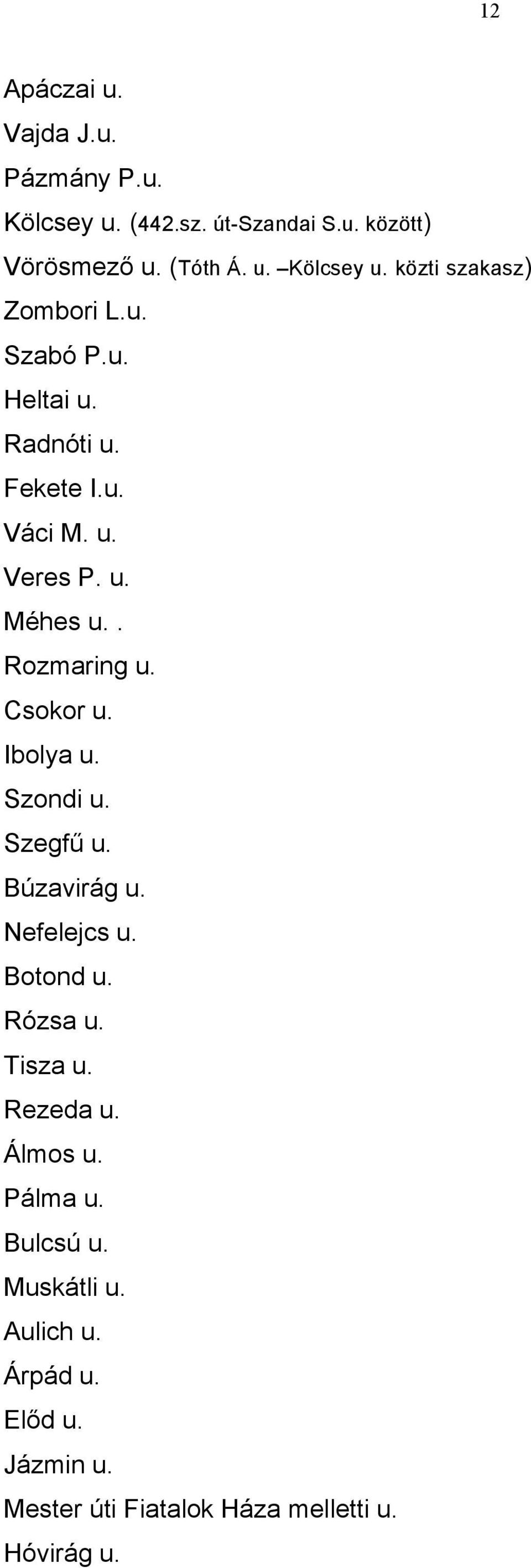 12

Apáczai u.
Vajda J.u.
Pázmány P.u.
Kölcsey u. (442.sz. út-Szandai S.u. között)
Vörösmező u. (Tóth Á. u. –Kölcsey u. közti szakasz)
Zombori L.u.
Szabó P.u.
Heltai u.
Radnóti u.
Fekete I.u.
Váci M. u.
Veres P. u.
Méhes u. .
Rozmaring u.
Csokor u.
Ibolya u.
Szondi u.
Szegfű u.
Búzavirág u.
Nefelejcs u.
Botond u.
Rózsa u.
Tisza u.
Rezeda u.
Álmos u.
Pálma u.
Bulcsú u.
Muskátli u.
Aulich u.
Árpád u.
Előd u.
Jázmin u.
Mester úti Fiatalok Háza melletti u.
Hóvirág u.